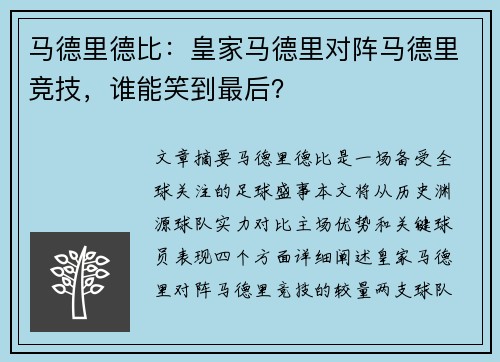 马德里德比：皇家马德里对阵马德里竞技，谁能笑到最后？

文章摘要马德里德比是一场备受全球关注的足球盛事本文将从历史渊源球队实力对比主场优势和关键球员表现四个方面详细阐述皇家马德里对阵马德里竞技的较量两支球队